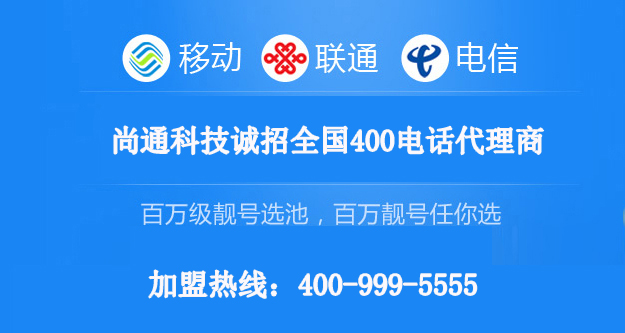 移动 联通 电信

尚通科技诚招全国400电话代理商

百万级靓号选池，百万靓号任你选

加盟热线：400-999-5555